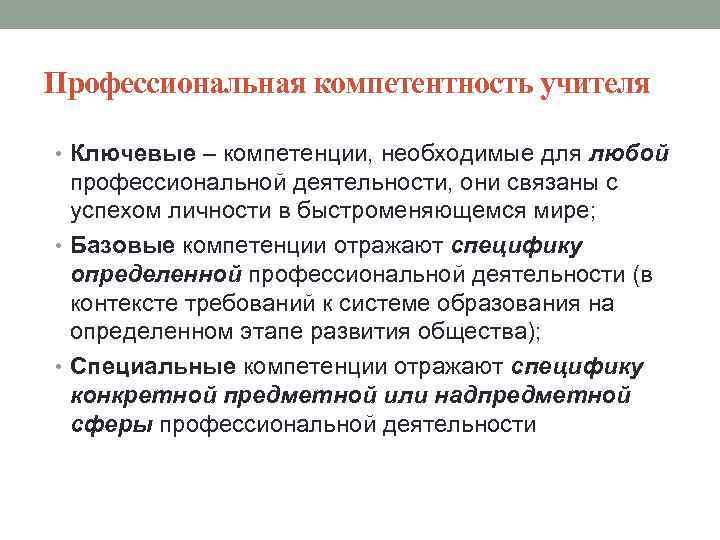 Профессиональная компетентность учителя

• Ключевые – компетенции, необходимые для любой профессиональной деятельности, они связаны с успехом личности в быстроменяющемся мире;

• Базовые компетенции отражают специфику определенной профессиональной деятельности (в контексте требований к системе образования на определенном этапе развития общества);

• Специальные компетенции отражают специфику конкретной предметной или надпредметной сферы профессиональной деятельности